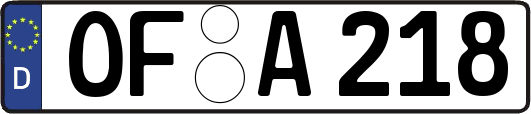 D
OF A 218